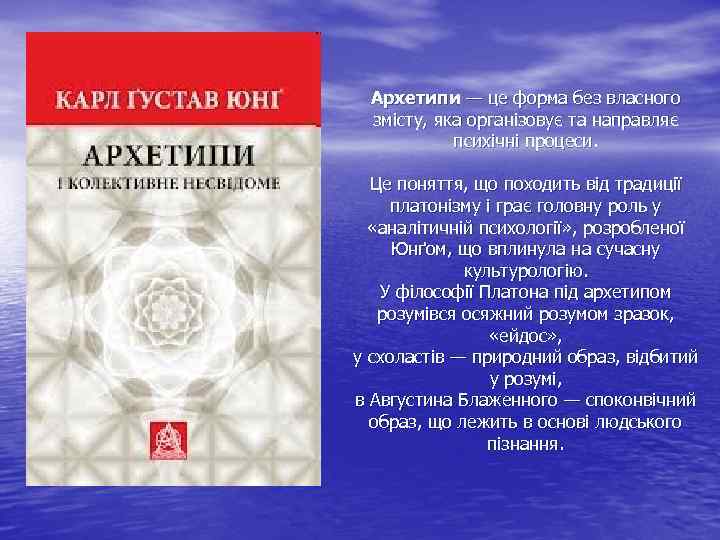 КАРЛ ҐУСТАВ ЮНҐ

АРХЕТИПИ
І КОЛЕКТИВНЕ НЕСВІДОМЕ

Архетипи — це форма без власного змісту, яка організовує та направляє психічні процеси.

Це поняття, що походить від традиції платонізму і грає головну роль у «аналітичній психології», розробленої Юнґом, що вплинула на сучасну культурологію.
У філософії Платона під архетипом розумівся осяжний розумом зразок, «ейдос»,
у схоластів — природний образ, відбитий у розумі,
в Августина Блаженного — споконвічний образ, що лежить в основі людського пізнання.